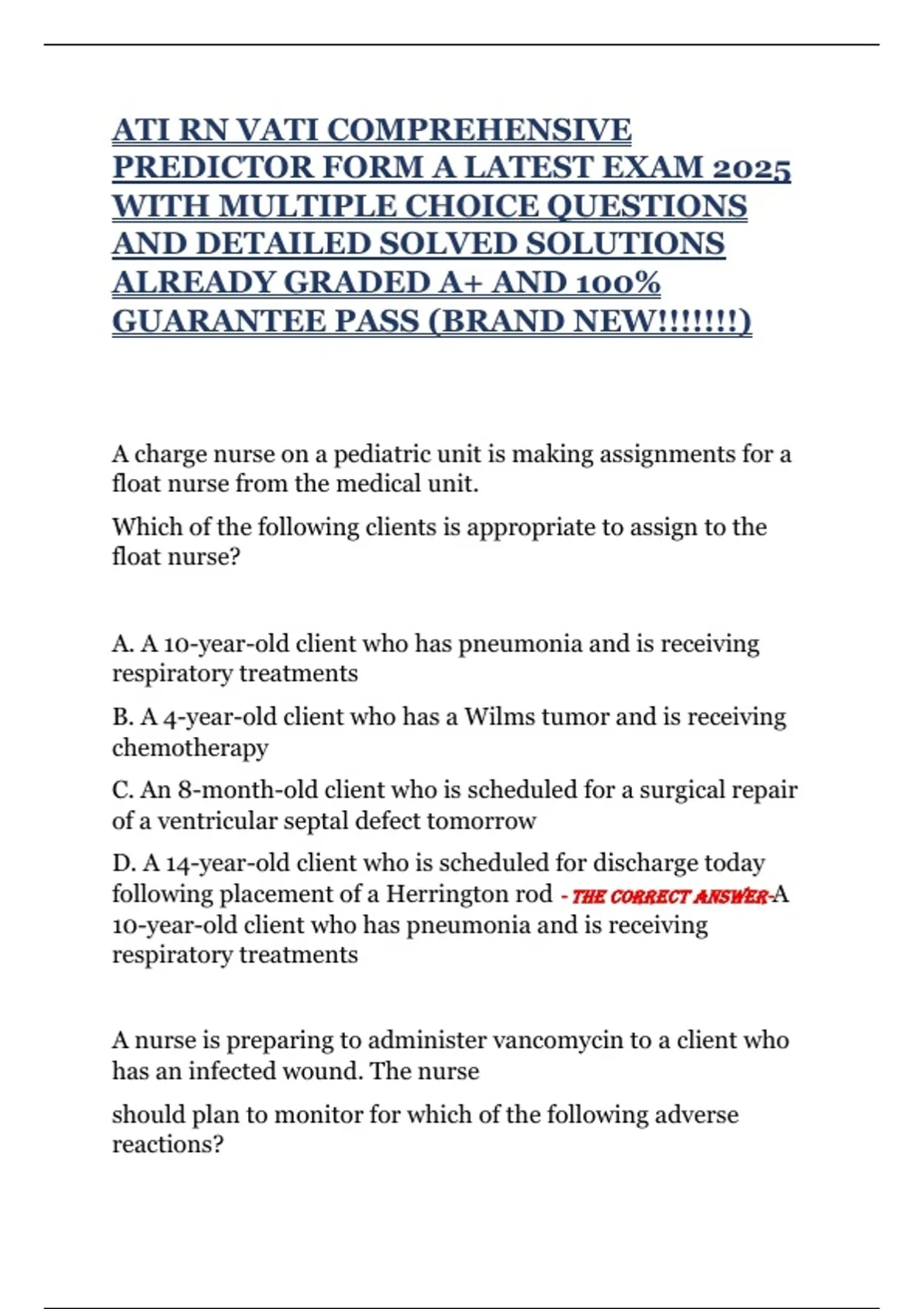 ATI RN VATI COMPREHENSIVE PREDICTOR FORM A LATEST EXAM 2025 WITH MULTIPLE CHOICE QUESTIONS AND DETAILED SOLVED SOLUTIONS ALREADY GRADED A+ AND 100% GUARANTEE PASS (BRAND NEW!!!!!!!)

A charge nurse on a pediatric unit is making assignments for a float nurse from the medical unit.

Which of the following clients is appropriate to assign to the float nurse?

A. A 10-year-old client who has pneumonia and is receiving respiratory treatments

B. A 4-year-old client who has a Wilms tumor and is receiving chemotherapy

C. An 8-month-old client who is scheduled for a surgical repair of a ventricular septal defect tomorrow

D. A 14-year-old client who is scheduled for discharge today following placement of a Herrington rod - THE CORRECT ANSWER-A 10-year-old client who has pneumonia and is receiving respiratory treatments

A nurse is preparing to administer vancomycin to a client who has an infected wound. The nurse

should plan to monitor for which of the following adverse reactions?